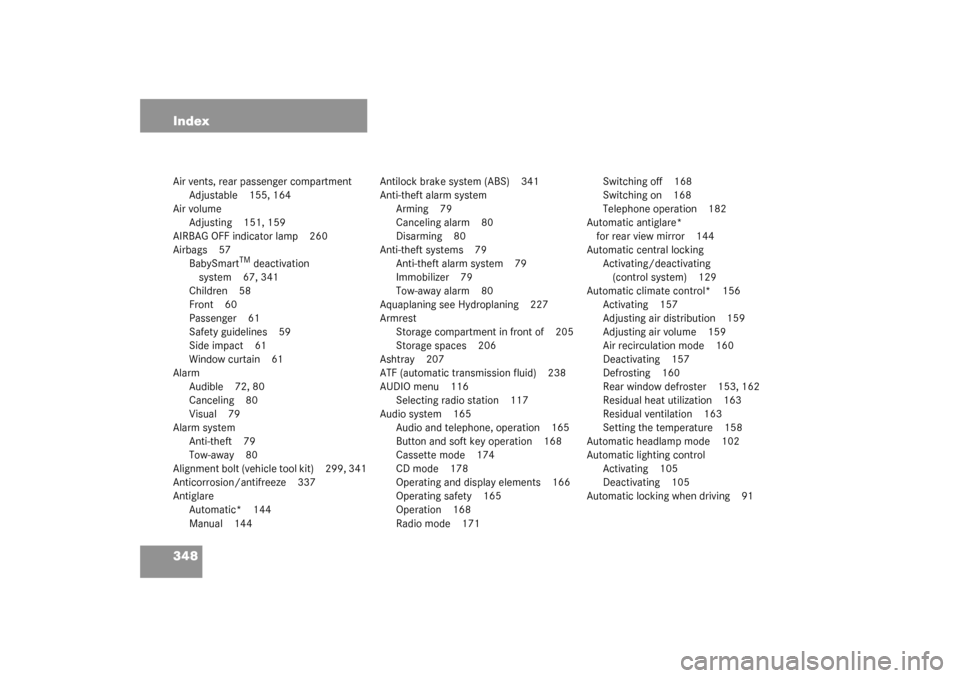 Index

Air vents, rear passenger compartment
Adjustable 155, 164
Air volume
Adjusting 151, 159
AIRBAG OFF indicator lamp 260
Airbags 57
BabySmart$^{TM}$ deactivation system 67, 341
Children 58
Front 60
Passenger 61
Safety guidelines 59
Side impact 61
Window curtain 61
Alarm
Audible 72, 80
Canceling 80
Visual 79
Alarm system
Anti-theft 79
Tow-away 80
Alignment bolt (vehicle tool kit) 299, 341
Anticorrosion/antifreeze 337
Antiglare
Automatic* 144
Manual 144

Antilock brake system (ABS) 341
Anti-theft alarm system
Arming 79
Canceling alarm 80
Disarming 80
Anti-theft systems 79
Anti-theft alarm system 79
Immobilizer 79
Tow-away alarm 80
Aquaplaning see Hydroplaning 227
Armrest
Storage compartment in front of 205
Storage spaces 206
Ashtray 207
ATF (automatic transmission fluid) 238
AUDIO menu 116
Selecting radio station 117
Audio system 165
Audio and telephone, operation 165
Button and soft key operation 168
Cassette mode 174
CD mode 178
Operating and display elements 166
Operating safety 165
Operation 168
Radio mode 171

Switching off 168
Switching on 168
Telephone operation 182
Automatic antiglare*
for rear view mirror 144
Automatic central locking
Activating/deactivating (control system) 129
Automatic climate control* 156
Activating 157
Adjusting air distribution 159
Adjusting air volume 159
Air recirculation mode 160
Deactivating 157
Defrosting 160
Rear window defroster 153, 162
Residual heat utilization 163
Residual ventilation 163
Setting the temperature 158
Automatic headlamp mode 102
Automatic lighting control
Activating 105
Deactivating 105
Automatic locking when driving 91

348

carmanualsonline.info